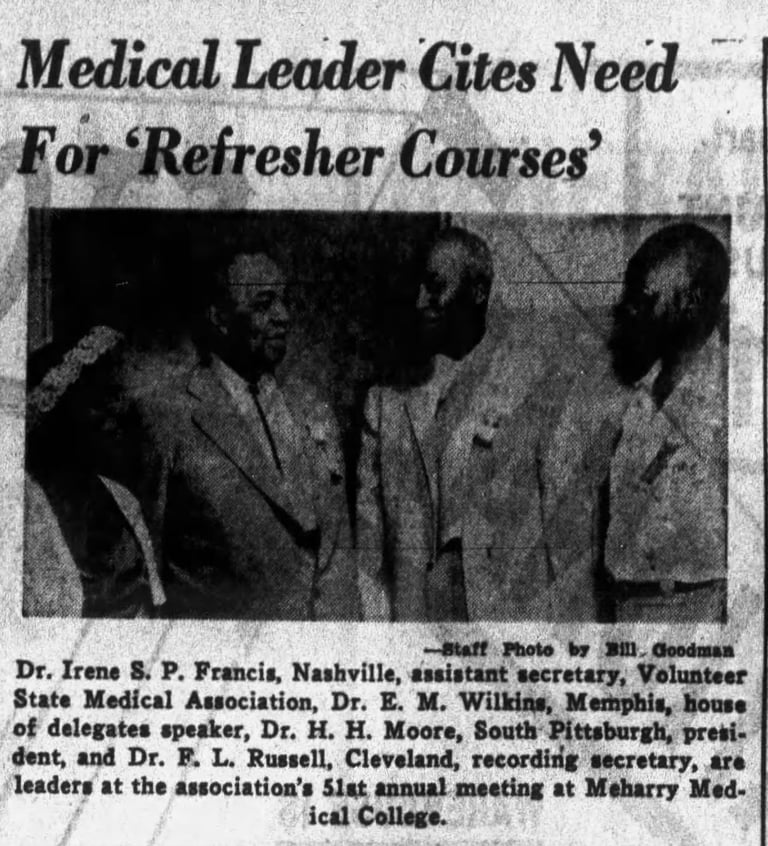 Medical Leader Cites Need For 'Refresher Courses'

—Staff Photo by Bill Goodman

Dr. Irene S. P. Francis, Nashville, assistant secretary, Volunteer State Medical Association, Dr. E. M. Wilkins, Memphis, house of delegates speaker, Dr. H. H. Moore, South Pittsburgh, president, and Dr. F. L. Russell, Cleveland, recording secretary, are leaders at the association's 51st annual meeting at Meharry Medical College.